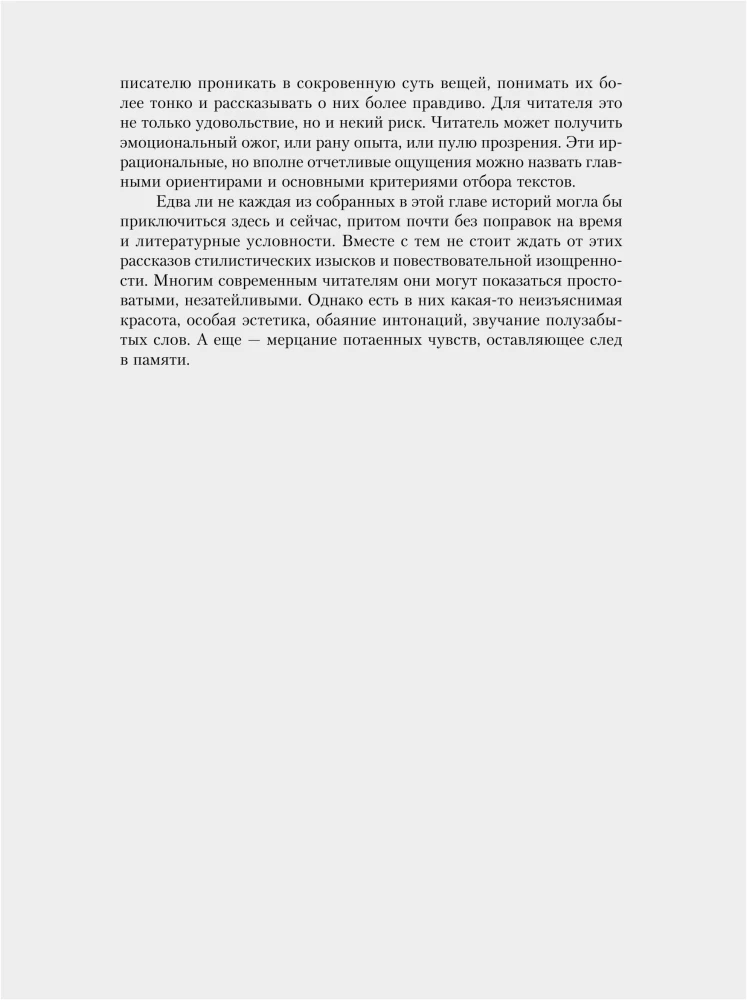 писателю проникать в сокровенную суть вещей, понимать их более тонко и рассказывать о них более правдиво. Для читателя это не только удовольствие, но и некий риск. Читатель может получить эмоциональный ожог, или рану опыта, или пулю прозрения. Эти иррациональные, но вполне отчетливые ощущения можно назвать главными ориентирами и основными критериями отбора текстов.

Едва ли не каждая из собранных в этой главе историй могла бы приключиться здесь и сейчас, притом почти без поправок на время и литературные условности. Вместе с тем не стоит ждать от этих рассказов стилистических изысков и повествовательной изощренности. Многим современным читателям они могут показаться простоватыми, незатейливыми. Однако есть в них какая-то неизъяснимая красота, особая эстетика, обаяние интонаций, звучание полузабытых слов. А еще — мерцание потаенных чувств, оставляющее след в памяти.